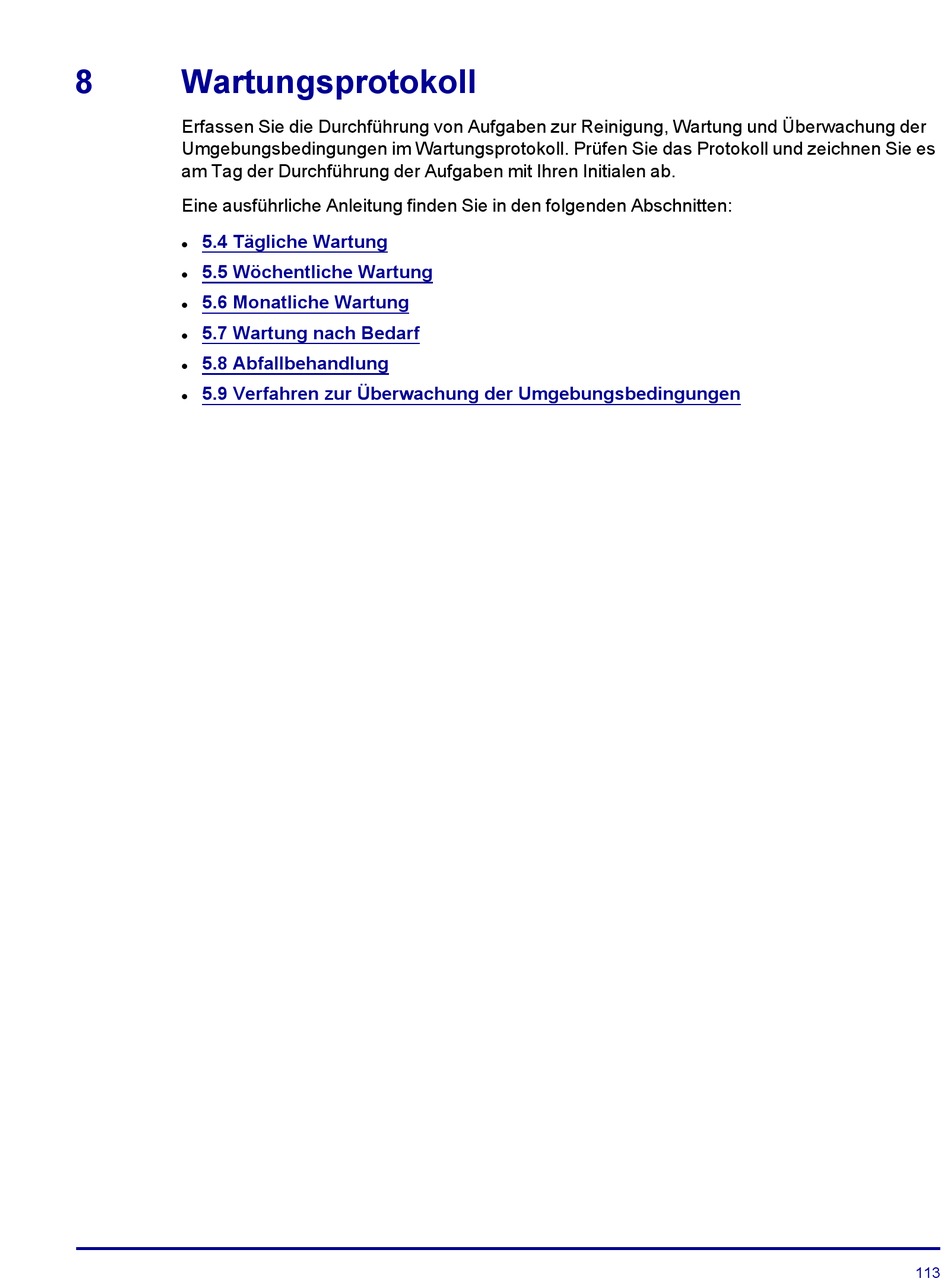 8 Wartungsprotokoll

Erfassen Sie die Durchführung von Aufgaben zur Reinigung, Wartung und Überwachung der Umgebungsbedingungen im Wartungsprotokoll. Prüfen Sie das Protokoll und zeichnen Sie es am Tag der Durchführung der Aufgaben mit Ihren Initialen ab.

Eine ausführliche Anleitung finden Sie in den folgenden Abschnitten:

• 5.4 Tägliche Wartung
• 5.5 Wöchentliche Wartung
• 5.6 Monatliche Wartung
• 5.7 Wartung nach Bedarf
• 5.8 Abfallbehandlung
• 5.9 Verfahren zur Überwachung der Umgebungsbedingungen

113